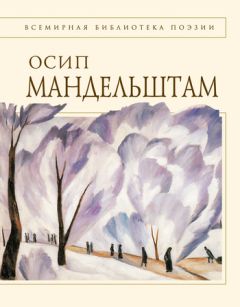 ВСЕМИРНАЯ БИБЛИОТЕКА ПОЭЗИИ

ОСИП
МАНДЕЛЬШТАМ